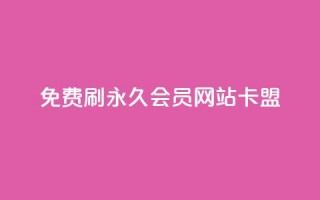 免费刷永久会员网站卡盟